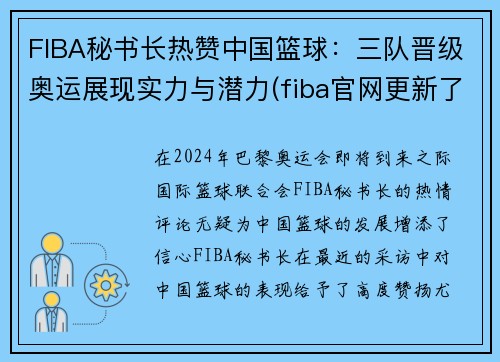 FIBA秘书长热赞中国篮球：三队晋级奥运展现实力与潜力(fiba官网更新了

在2024年巴黎奥运会即将到来之际国际篮球联合会FIBA秘书长的热情评论无疑为中国篮球的发展增添了信心FIBA秘书长在最近的采访中对中国篮球的表现给予了高度赞扬尤